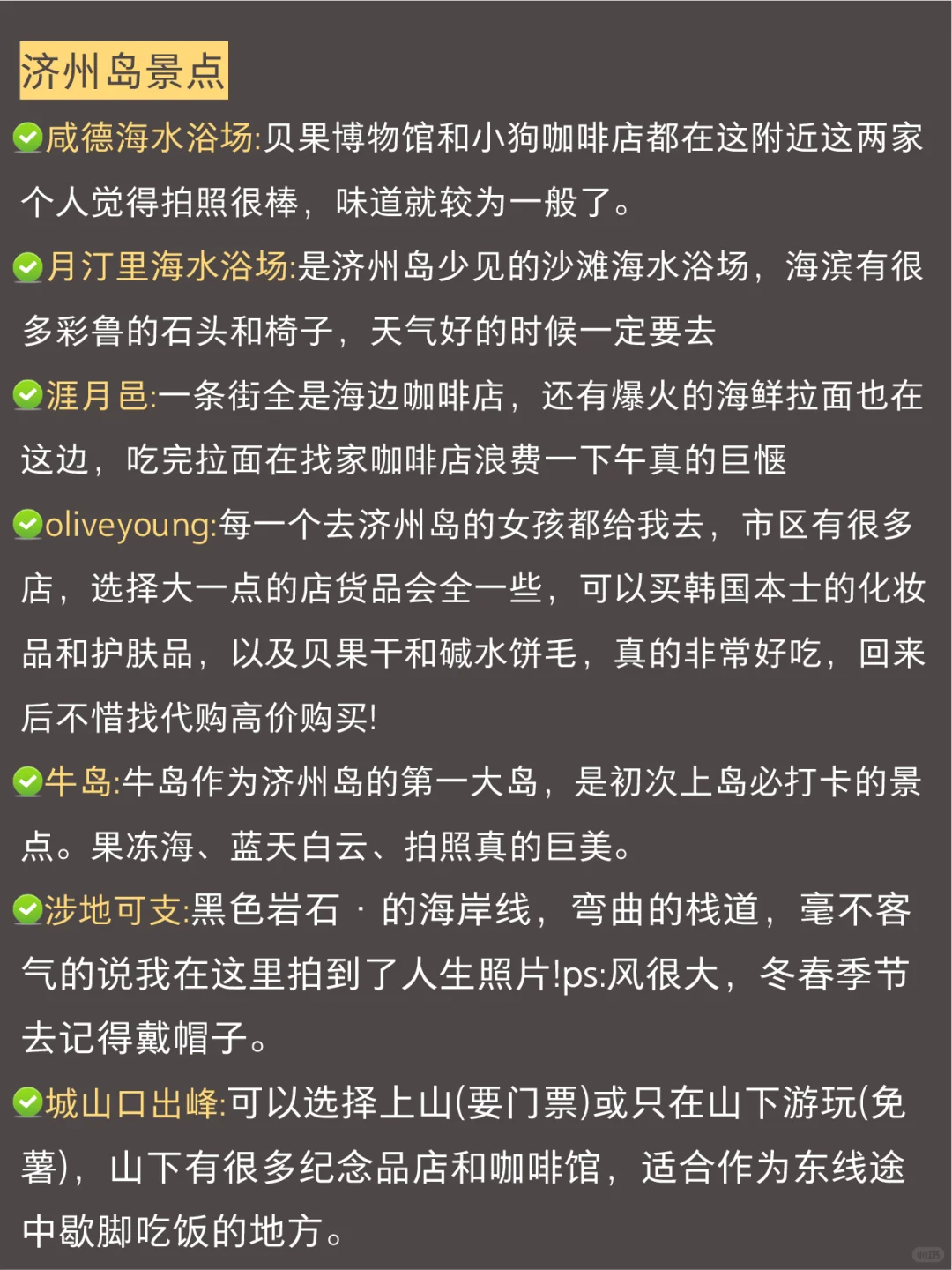 济州岛景点

✅咸德海水浴场:贝果博物馆和小狗咖啡店都在这附近这两家个人觉得拍照很棒，味道就较为一般了。

✅月汀里海水浴场:是济州岛少见的沙滩海水浴场，海滨有很多彩鲁的石头和椅子，天气好的时候一定要去

✅涯月邑:一条街全是海边咖啡店，还有爆火的海鲜拉面也在这边，吃完拉面在找家咖啡店浪费一下午真的巨惬

✅oliveyoung:每一个去济州岛的女孩都给我去，市区有很多店，选择大一点的店货品会全一些，可以买韩国本士的化妆品和护肤品，以及贝果干和碱水饼毛，真的非常好吃，回来后不惜找代购高价购买!

✅牛岛:牛岛作为济州岛的第一大岛，是初次上岛必打卡的景点。果冻海、蓝天白云、拍照真的巨美。

✅涉地可支:黑色岩石 · 的海岸线，弯曲的栈道，毫不客气的说我在这里拍到了人生照片!ps:风很大，冬春季节去记得戴帽子。

✅城山口出峰:可以选择上山(要门票)或只在山下游玩(免薯)，山下有很多纪念品店和咖啡馆，适合作为东线途中歇脚吃饭的地方。